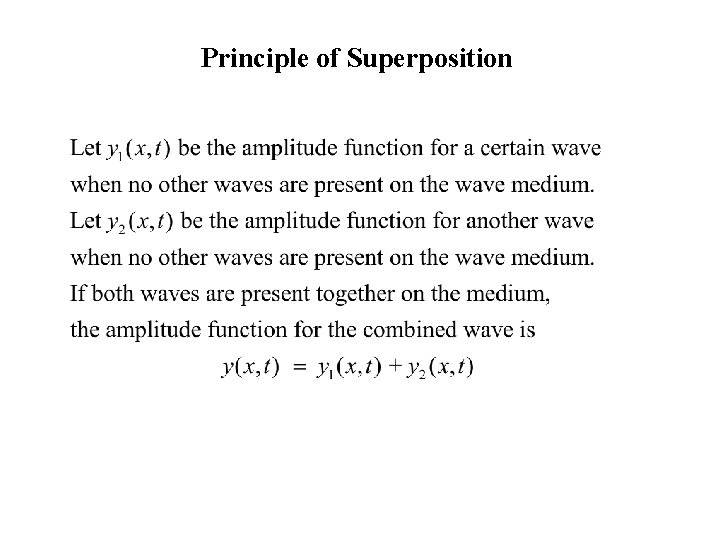 Principle of Superposition

Let $y_1(x,t)$ be the amplitude function for a certain wave when no other waves are present on the wave medium. Let $y_2(x,t)$ be the amplitude function for another wave when no other waves are present on the wave medium. If both waves are present together on the medium, the amplitude function for the combined wave is

$y(x,t) = y_1(x,t) + y_2(x,t)$